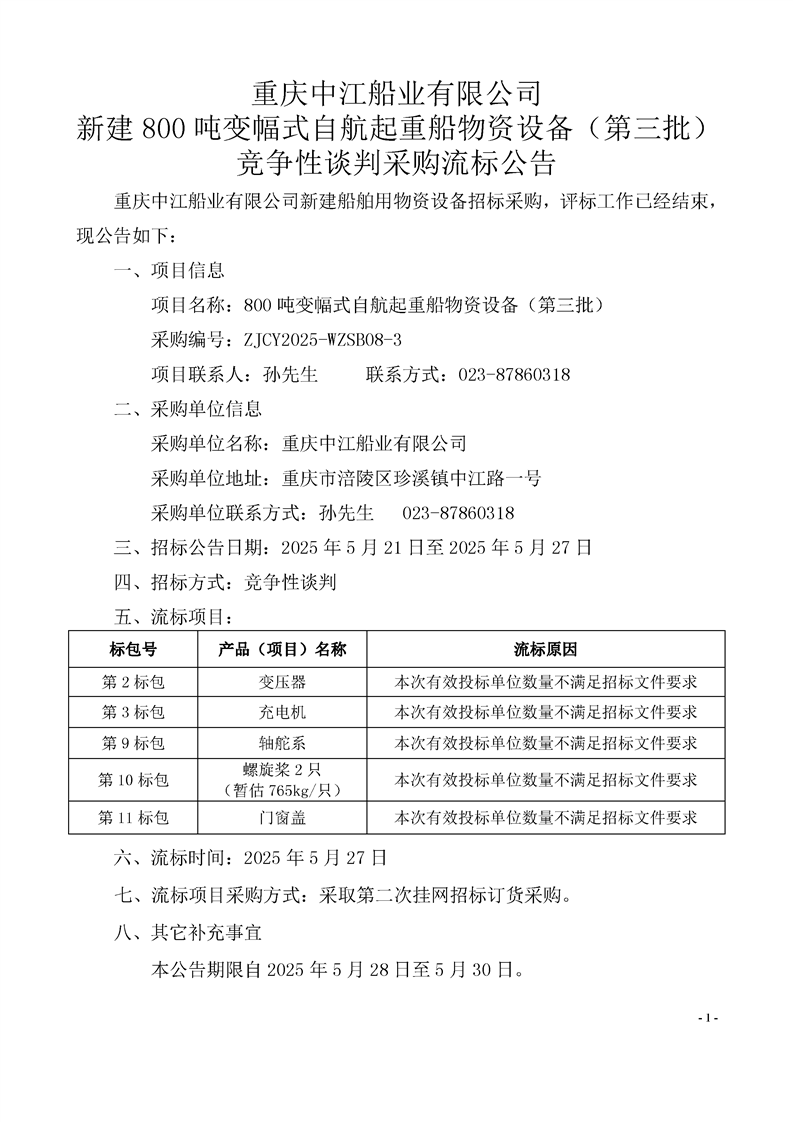 重庆中江船业有限公司
新建 800 吨变幅式自航起重船物资设备（第三批）
竞争性谈判采购流标公告

重庆中江船业有限公司新建船舶用物资设备招标采购，评标工作已经结束，现公告如下：

一、项目信息

项目名称：800 吨变幅式自航起重船物资设备（第三批）

采购编号：ZJCY2025-WZSB08-3

项目联系人：孙先生　　联系方式：023-87860318

二、采购单位信息

采购单位名称：重庆中江船业有限公司

采购单位地址：重庆市涪陵区珍溪镇中江路一号

采购单位联系方式：孙先生　023-87860318

三、招标公告日期：2025 年 5 月 21 日至 2025 年 5 月 27 日

四、招标方式：竞争性谈判

五、流标项目：

| 标包号 | 产品（项目）名称 | 流标原因 |
|---|---|---|
| 第 2 标包 | 变压器 | 本次有效投标单位数量不满足招标文件要求 |
| 第 3 标包 | 充电机 | 本次有效投标单位数量不满足招标文件要求 |
| 第 9 标包 | 轴舵系 | 本次有效投标单位数量不满足招标文件要求 |
| 第 10 标包 | 螺旋桨 2 只（暂估 765kg/只） | 本次有效投标单位数量不满足招标文件要求 |
| 第 11 标包 | 门窗盖 | 本次有效投标单位数量不满足招标文件要求 |

六、流标时间：2025 年 5 月 27 日

七、流标项目采购方式：采取第二次挂网招标订货采购。

八、其它补充事宜

本公告期限自 2025 年 5 月 28 日至 5 月 30 日。

- 1 -